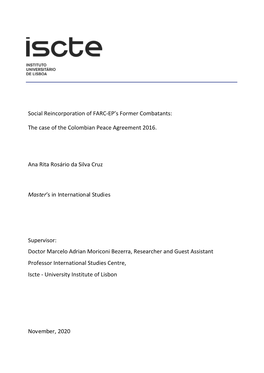 iscte

INSTITUTO
UNIVERSITÁRIO
DE LISBOA

Social Reincorporation of FARC-EP's Former Combatants:

The case of the Colombian Peace Agreement 2016.

Ana Rita Rosário da Silva Cruz

Master's in International Studies

Supervisor:
Doctor Marcelo Adrian Moriconi Bezerra, Researcher and Guest Assistant
Professor International Studies Centre,
Iscte - University Institute of Lisbon

November, 2020